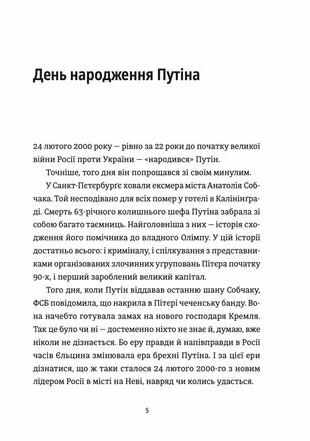 День народження Путіна

24 лютого 2000 року — рівно за 22 роки до початку великої війни Росії проти України — «народився» Путін.

Точніше, того дня він попрощався зі своїм минулим.

У Санкт-Петербурзі ховали ексмера міста Анатолія Собчака. Той несподівано для всіх помер у готелі в Калінінграді. Смерть 63-річного колишнього шефа Путіна забрала зі собою багато таємниць. Найголовніша з них — історія сходження його помічника до владного Олімпу. У цій історії достатньо всього: і криміналу, і спілкування з представниками організованих злочинних угруповань Пітера початку 90-х, і перший зароблений великий капітал.

Того дня, коли Путін віддавав останню шану Собчаку, ФСБ повідомила, що накрила в Пітері чеченську банду. Вона начебто готувала замах на нового господаря Кремля. Так це було чи ні — достеменно ніхто не знає й, думаю, вже ніколи не дізнається. Бо еру правди й напівправди в Росії часів Єльцина змінювала ера брехні Путіна. І за цієї ери дізнатися, що ж таки сталося 24 лютого 2000-го з новим лідером Росії в місті на Неві, навряд чи колись удасться.

5